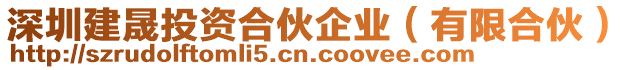 深圳建晟投资合伙企业（有限合伙）
http://szrudolftomli5.cn.coovee.com